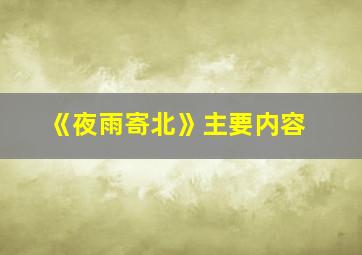 《夜雨寄北》主要内容